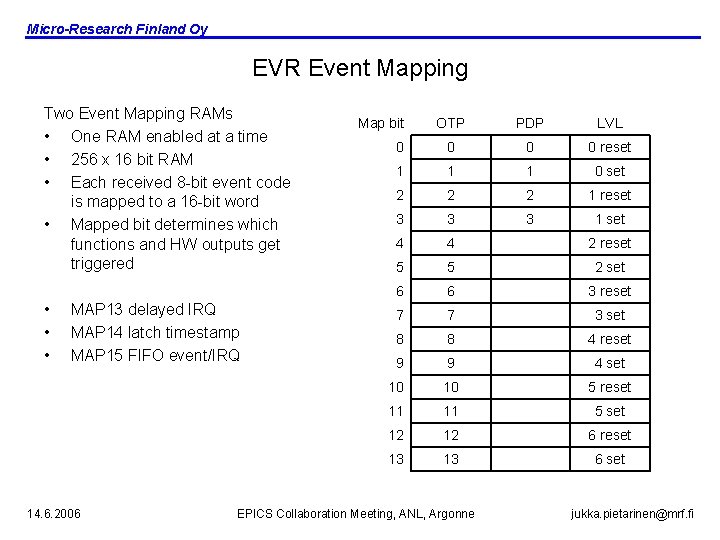 Micro-Research Finland Oy

EVR Event Mapping

Two Event Mapping RAMs
• One RAM enabled at a time
• 256 x 16 bit RAM
• Each received 8-bit event code is mapped to a 16-bit word
• Mapped bit determines which functions and HW outputs get triggered

• MAP13 delayed IRQ
• MAP14 latch timestamp
• MAP15 FIFO event/IRQ

| Map bit | OTP | PDP | LVL |
|---|---|---|---|
| 0 | 0 | 0 | 0 reset |
| 1 | 1 | 1 | 0 set |
| 2 | 2 | 2 | 1 reset |
| 3 | 3 | 3 | 1 set |
| 4 | 4 | | 2 reset |
| 5 | 5 | | 2 set |
| 6 | 6 | | 3 reset |
| 7 | 7 | | 3 set |
| 8 | 8 | | 4 reset |
| 9 | 9 | | 4 set |
| 10 | 10 | | 5 reset |
| 11 | 11 | | 5 set |
| 12 | 12 | | 6 reset |
| 13 | 13 | | 6 set |

14.6.2006 EPICS Collaboration Meeting, ANL, Argonne jukka.pietarinen@mrf.fi